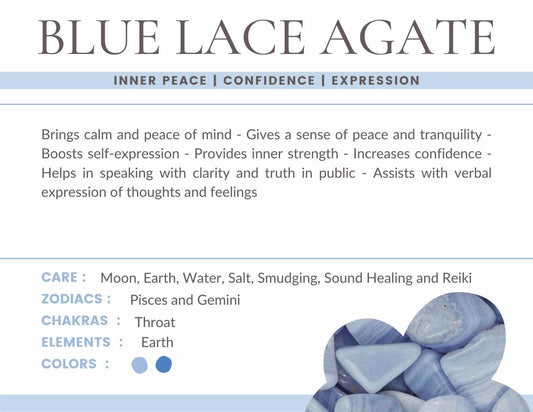 BLUE LACE AGATE

INNER PEACE | CONFIDENCE | EXPRESSION

Brings calm and peace of mind - Gives a sense of peace and tranquility - Boosts self-expression - Provides inner strength - Increases confidence - Helps in speaking with clarity and truth in public - Assists with verbal expression of thoughts and feelings

CARE : Moon, Earth, Water, Salt, Smudging, Sound Healing and Reiki
ZODIACS : Pisces and Gemini
CHAKRAS : Throat
ELEMENTS : Earth
COLORS :